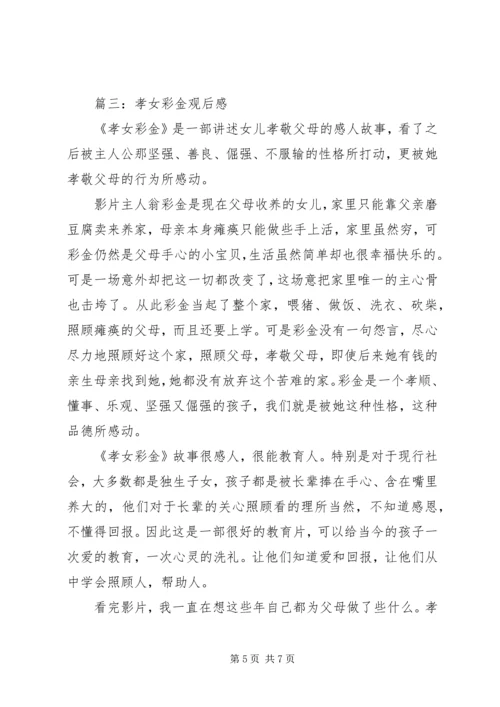 篇三：孝女彩金观后感

《孝女彩金》是一部讲述女儿孝敬父母的感人故事，看了之后被主人公那坚强、善良、倔强、不服输的性格所打动，更被她孝敬父母的行为所感动。

影片主人翁彩金是现在父母收养的女儿，家里只能靠父亲磨豆腐卖来养家，母亲本身瘫痪只能做些手上活，家里虽然穷，可彩金仍然是父母手心的小宝贝，生活虽然简单却也很幸福快乐的。可是一场意外却把这一切都改变了，这场意把家里唯一的主心骨也击垮了。从此彩金当起了整个家，喂猪、做饭、洗衣、砍柴，照顾瘫痪的父母，而且还要上学。可是彩金没有一句怨言，尽心尽力地照顾好这个家，照顾父母，孝敬父母，即使后来她有钱的亲生母亲找到她，她都没有放弃这个苦难的家。彩金是一个孝顺、懂事、乐观、坚强又倔强的孩子，我们就是被她这种性格，这种品德所感动。

《孝女彩金》故事很感人，很能教育人。特别是对于现行社会，大多数都是独生子女，孩子都是被长辈捧在手心、含在嘴里养大的，他们对于长辈的关心照顾看的理所当然，不知道感恩，不懂得回报。因此这是一部很好的教育片，可以给当今的孩子一次爱的教育，一次心灵的洗礼。让他们知道爱和回报，让他们从中学会照顾人，帮助人。

看完影片，我一直在想这些年自己都为父母做了些什么。孝

第 5 页 共 7 页